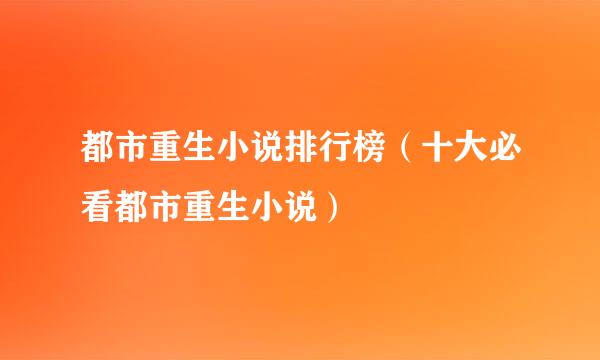 都市重生小说排行榜（十大必看都市重生小说）